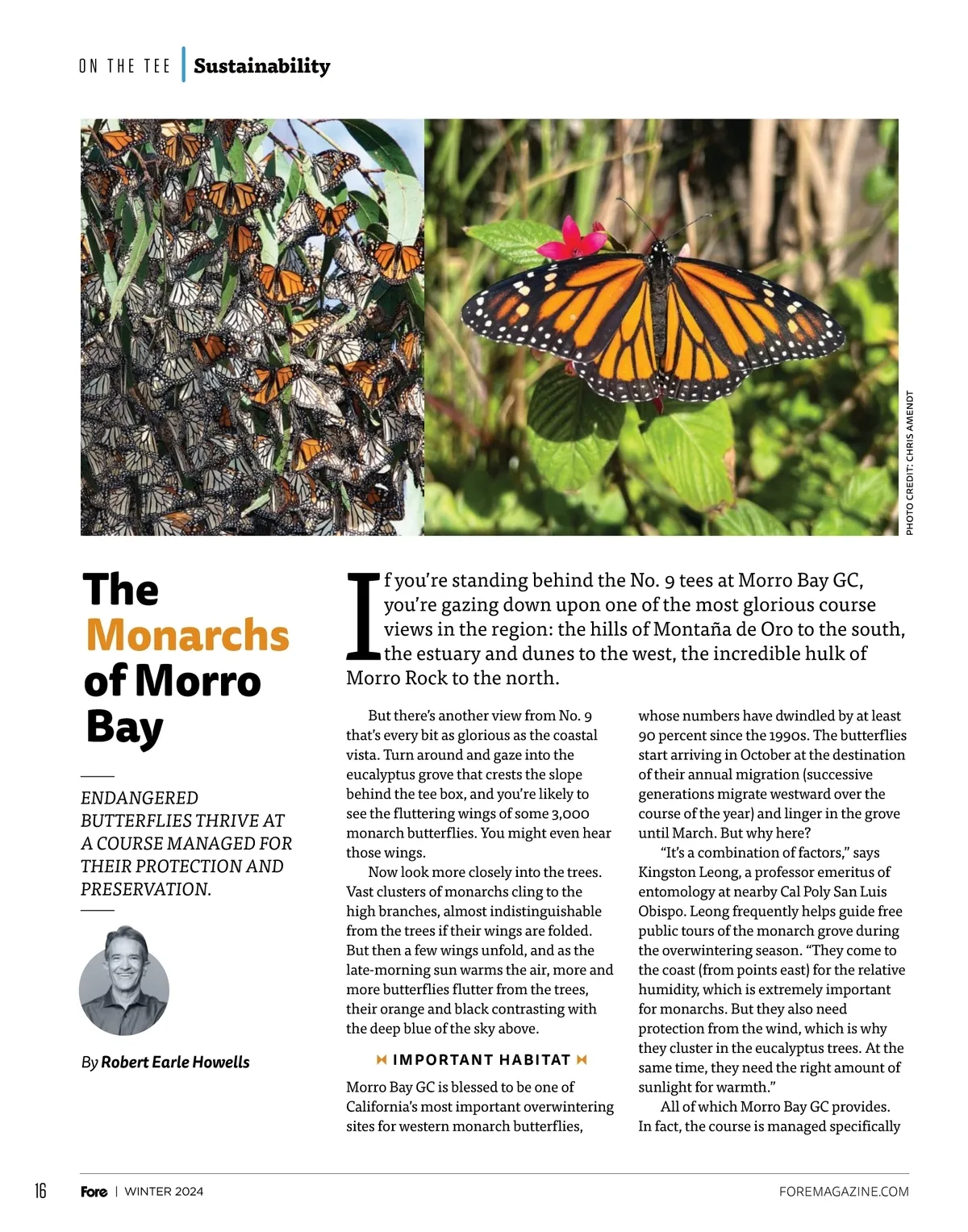 ON THE TEE | Sustainability

PHOTO CREDIT: CHRIS AMENDT

The Monarchs of Morro Bay

ENDANGERED BUTTERFLIES THRIVE AT A COURSE MANAGED FOR THEIR PROTECTION AND PRESERVATION.

By Robert Earle Howells

If you're standing behind the No. 9 tees at Morro Bay GC, you're gazing down upon one of the most glorious course views in the region: the hills of Montaña de Oro to the south, the estuary and dunes to the west, the incredible hulk of Morro Rock to the north.

But there's another view from No. 9 that's every bit as glorious as the coastal vista. Turn around and gaze into the eucalyptus grove that crests the slope behind the tee box, and you're likely to see the fluttering wings of some 3,000 monarch butterflies. You might even hear those wings.

Now look more closely into the trees. Vast clusters of monarchs cling to the high branches, almost indistinguishable from the trees if their wings are folded. But then a few wings unfold, and as the late-morning sun warms the air, more and more butterflies flutter from the trees, their orange and black contrasting with the deep blue of the sky above.

IMPORTANT HABITAT

Morro Bay GC is blessed to be one of California's most important overwintering sites for western monarch butterflies, whose numbers have dwindled by at least 90 percent since the 1990s. The butterflies start arriving in October at the destination of their annual migration (successive generations migrate westward over the course of the year) and linger in the grove until March. But why here?

"It's a combination of factors," says Kingston Leong, a professor emeritus of entomology at nearby Cal Poly San Luis Obispo. Leong frequently helps guide free public tours of the monarch grove during the overwintering season. "They come to the coast (from points east) for the relative humidity, which is extremely important for monarchs. But they also need protection from the wind, which is why they cluster in the eucalyptus trees. At the same time, they need the right amount of sunlight for warmth."

All of which Morro Bay GC provides. In fact, the course is managed specifically

16 Fore | WINTER 2024 FOREMAGAZINE.COM